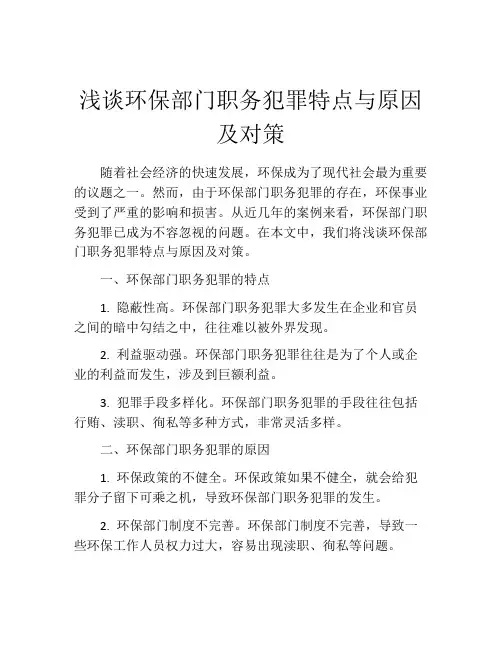 浅谈环保部门职务犯罪特点与原因及对策

随着社会经济的快速发展，环保成为了现代社会最为重要的议题之一。然而，由于环保部门职务犯罪的存在，环保事业受到了严重的影响和损害。从近几年的案例来看，环保部门职务犯罪已成为不容忽视的问题。在本文中，我们将浅谈环保部门职务犯罪特点与原因及对策。

一、环保部门职务犯罪的特点

1. 隐蔽性高。环保部门职务犯罪大多发生在企业和官员之间的暗中勾结之中，往往难以被外界发现。

2. 利益驱动强。环保部门职务犯罪往往是为了个人或企业的利益而发生，涉及到巨额利益。

3. 犯罪手段多样化。环保部门职务犯罪的手段往往包括行贿、渎职、徇私等多种方式，非常灵活多样。

二、环保部门职务犯罪的原因

1. 环保政策的不健全。环保政策如果不健全，就会给犯罪分子留下可乘之机，导致环保部门职务犯罪的发生。

2. 环保部门制度不完善。环保部门制度不完善，导致一些环保工作人员权力过大，容易出现渎职、徇私等问题。